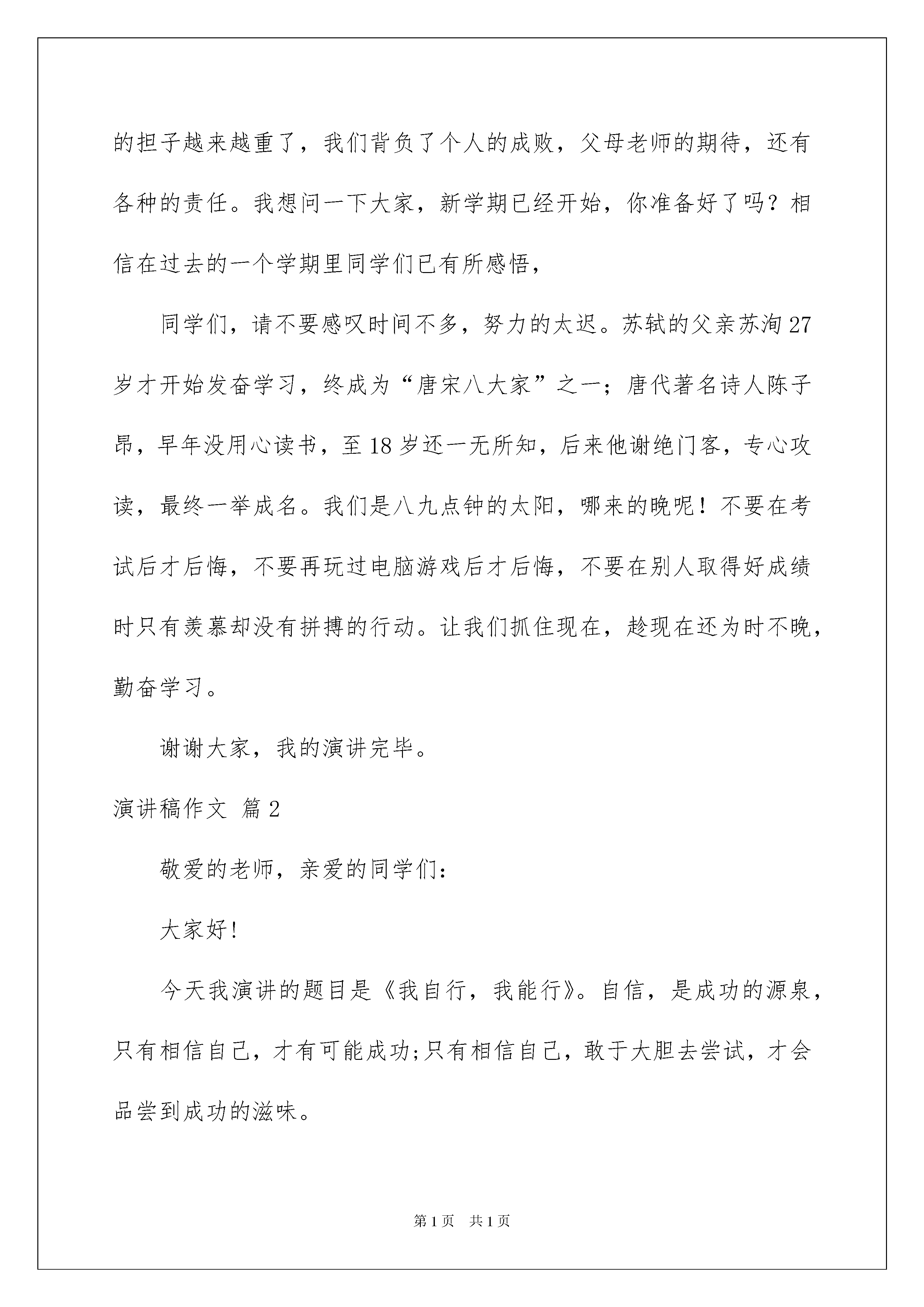 的担子越来越重了，我们背负了个人的成败，父母老师的期待，还有各种的责任。我想问一下大家，新学期已经开始，你准备好了吗？相信在过去的一个学期里同学们已有所感悟，

同学们，请不要感叹时间不多，努力的太迟。苏轼的父亲苏洵27岁才开始发奋学习，终成为“唐宋八大家”之一；唐代著名诗人陈子昂，早年没用心读书，至18岁还一无所知，后来他谢绝门客，专心攻读，最终一举成名。我们是八九点钟的太阳，哪来的晚呢！不要在考试后才后悔，不要再玩过电脑游戏后才后悔，不要在别人取得好成绩时只有羡慕却没有拼搏的行动。让我们抓住现在，趁现在还为时不晚，勤奋学习。

谢谢大家，我的演讲完毕。

演讲稿作文 篇2

敬爱的老师，亲爱的同学们：

大家好!

今天我演讲的题目是《我自行，我能行》。自信，是成功的源泉，只有相信自己，才有可能成功;只有相信自己，敢于大胆去尝试，才会品尝到成功的滋味。

第1页 共1页